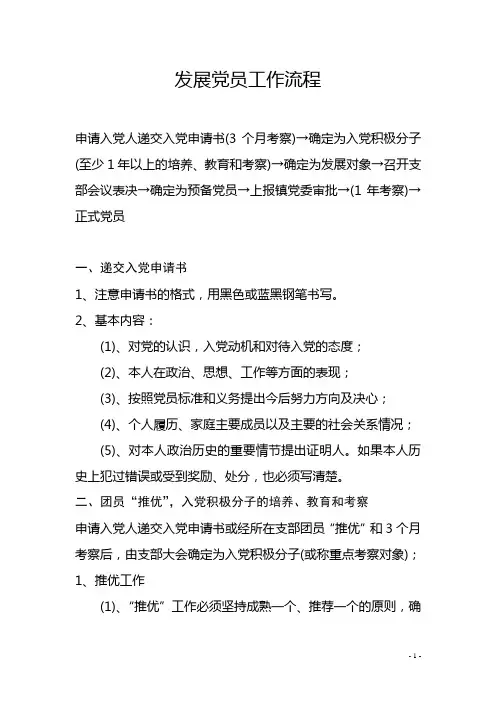 发展党员工作流程

申请入党人递交入党申请书(3 个月考察)→确定为入党积极分子(至少 1 年以上的培养、教育和考察)→确定为发展对象→召开支部会议表决→确定为预备党员→上报镇党委审批→(1 年考察)→正式党员

一、递交入党申请书

1、注意申请书的格式，用黑色或蓝黑钢笔书写。

2、基本内容：

(1)、对党的认识，入党动机和对待入党的态度；

(2)、本人在政治、思想、工作等方面的表现；

(3)、按照党员标准和义务提出今后努力方向及决心；

(4)、个人履历、家庭主要成员以及主要的社会关系情况；

(5)、对本人政治历史的重要情节提出证明人。如果本人历史上犯过错误或受到奖励、处分，也必须写清楚。

二、团员“推优”，入党积极分子的培养、教育和考察

申请入党人递交入党申请书或经所在支部团员“推优”和 3 个月考察后，由支部大会确定为入党积极分子(或称重点考察对象)；

1、推优工作

(1)、“推优”工作必须坚持成熟一个、推荐一个的原则，确

- 1 -